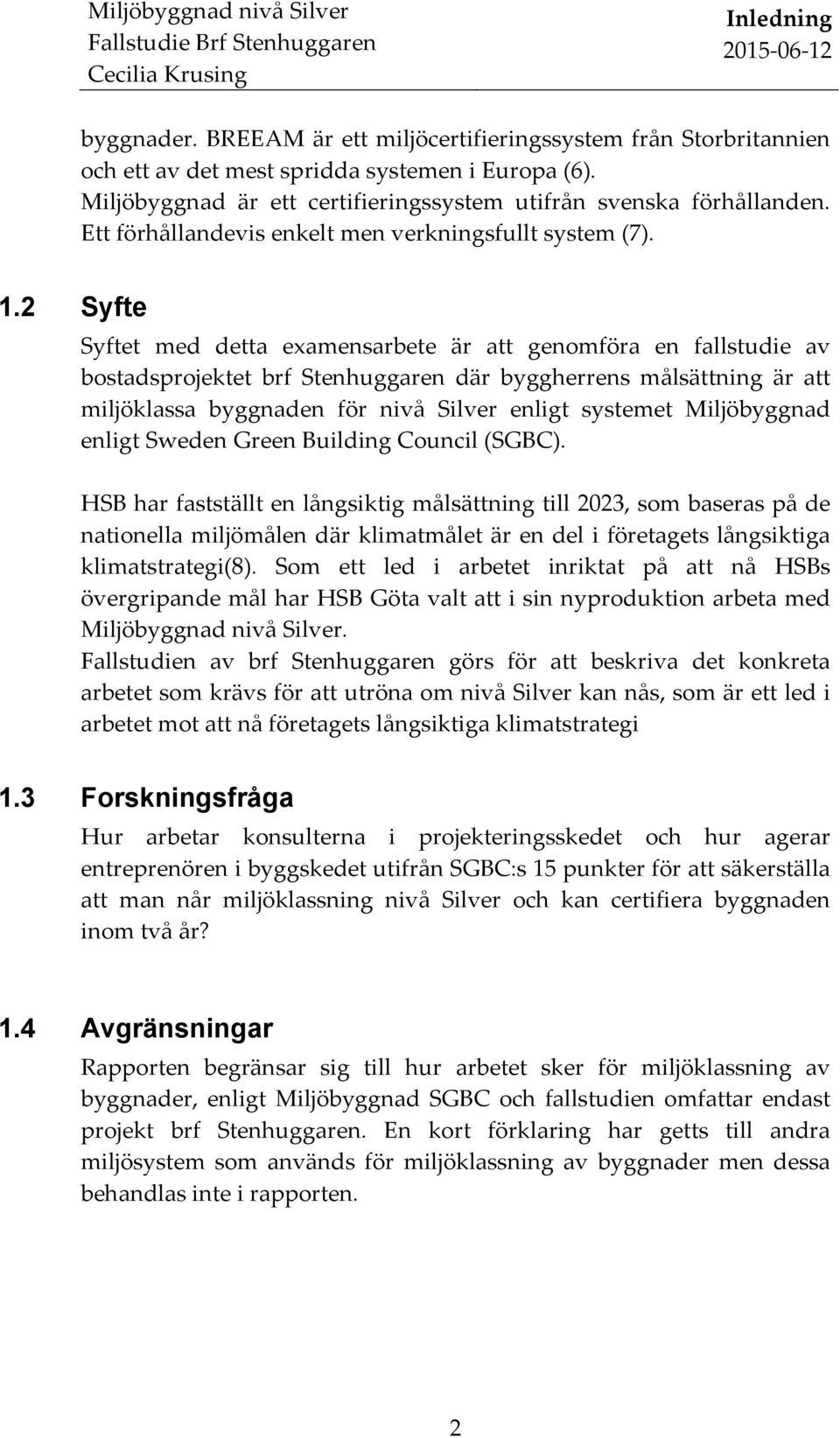 Miljöbyggnad nivå Silver
Fallstudie Brf Stenhuggaren
Cecilia Krusing

Inledning
2015-06-12

byggnader. BREEAM är ett miljöcertifieringssystem från Storbritannien och ett av det mest spridda systemen i Europa (6). Miljöbyggnad är ett certifieringssystem utifrån svenska förhållanden. Ett förhållandevis enkelt men verkningsfullt system (7).

1.2 Syfte

Syftet med detta examensarbete är att genomföra en fallstudie av bostadsprojektet brf Stenhuggaren där byggherrens målsättning är att miljöklassa byggnaden för nivå Silver enligt systemet Miljöbyggnad enligt Sweden Green Building Council (SGBC).

HSB har fastställt en långsiktig målsättning till 2023, som baseras på de nationella miljömålen där klimatmålet är en del i företagets långsiktiga klimatstrategi(8). Som ett led i arbetet inriktat på att nå HSBs övergripande mål har HSB Göta valt att i sin nyproduktion arbeta med Miljöbyggnad nivå Silver.
Fallstudien av brf Stenhuggaren görs för att beskriva det konkreta arbetet som krävs för att utröna om nivå Silver kan nås, som är ett led i arbetet mot att nå företagets långsiktiga klimatstrategi

1.3 Forskningsfråga

Hur arbetar konsulterna i projekteringsskedet och hur agerar entreprenören i byggskedet utifrån SGBC:s 15 punkter för att säkerställa att man når miljöklassning nivå Silver och kan certifiera byggnaden inom två år?

1.4 Avgränsningar

Rapporten begränsar sig till hur arbetet sker för miljöklassning av byggnader, enligt Miljöbyggnad SGBC och fallstudien omfattar endast projekt brf Stenhuggaren. En kort förklaring har getts till andra miljösystem som används för miljöklassning av byggnader men dessa behandlas inte i rapporten.

2